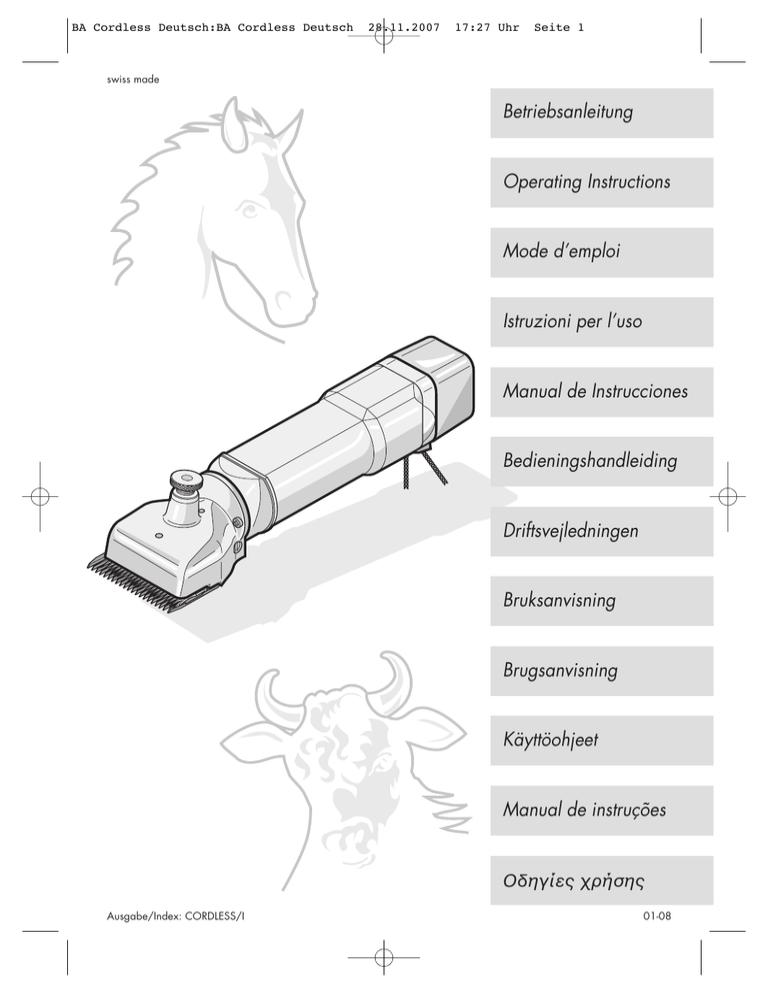 BA Cordless Deutsch:BA Cordless Deutsch 28.11.2007 17:27 Uhr Seite 1

swiss made

Betriebsanleitung

Operating Instructions

Mode d'emploi

Istruzioni per l'uso

Manual de Instrucciones

Bedieningshandleiding

Driftsvejledningen

Bruksanvisning

Brugsanvisning

Käyttöohjeet

Manual de instruções

Οδηγίες χρήσης

Ausgabe/Index: CORDLESS/I

01-08